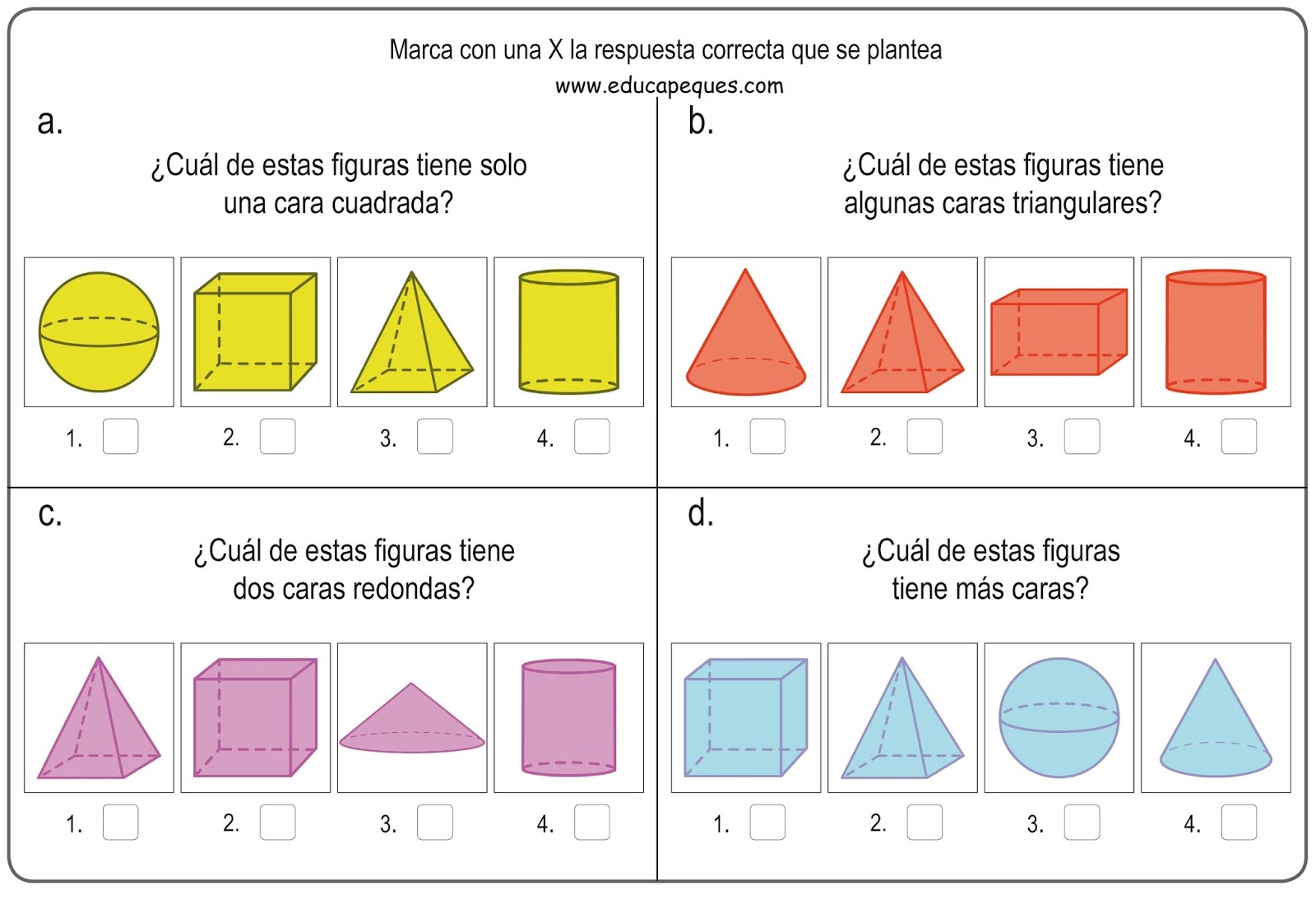 Marca con una X la respuesta correcta que se plantea

www.educapeques.com

a.

¿Cuál de estas figuras tiene solo una cara cuadrada?

1. ☐ 2. ☐ 3. ☐ 4. ☐

b.

¿Cuál de estas figuras tiene algunas caras triangulares?

1. ☐ 2. ☐ 3. ☐ 4. ☐

c.

¿Cuál de estas figuras tiene dos caras redondas?

1. ☐ 2. ☐ 3. ☐ 4. ☐

d.

¿Cuál de estas figuras tiene más caras?

1. ☐ 2. ☐ 3. ☐ 4. ☐